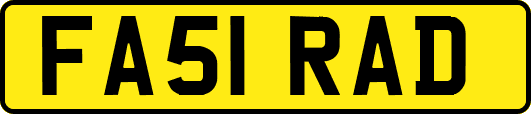 FA51 RAD